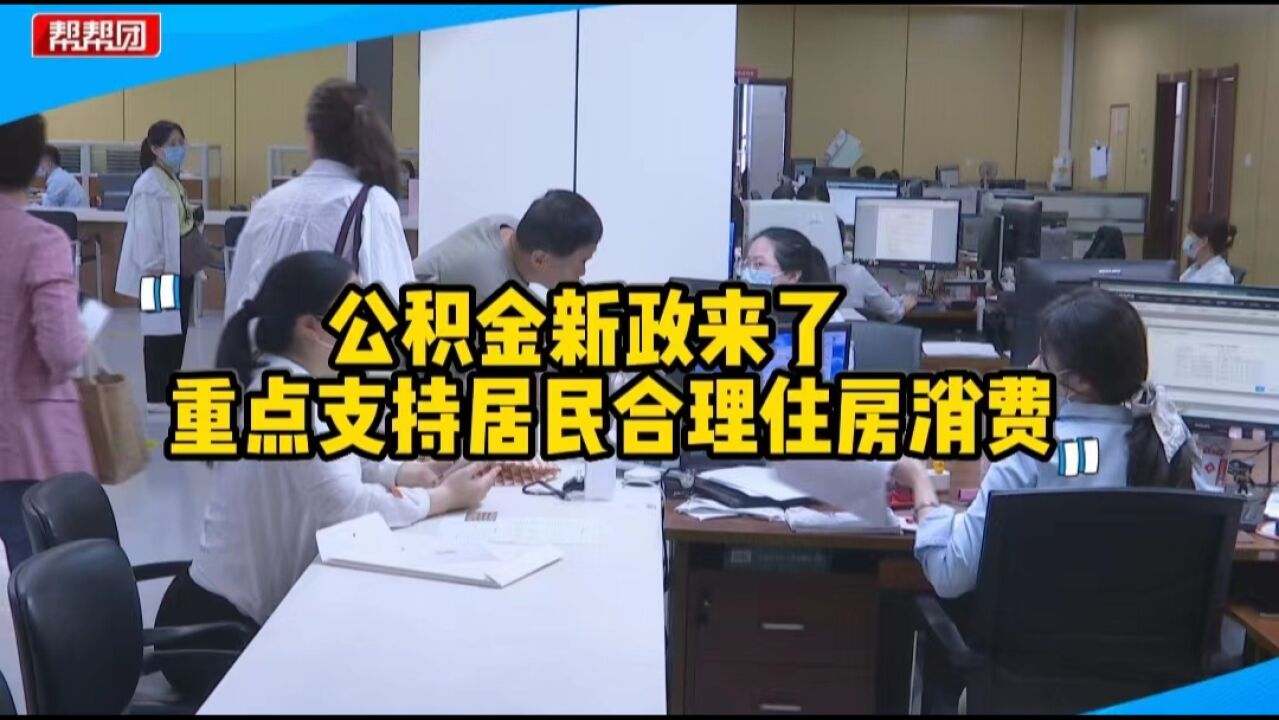 帮帮团

公积金新政来了
重点支持居民合理住房消费